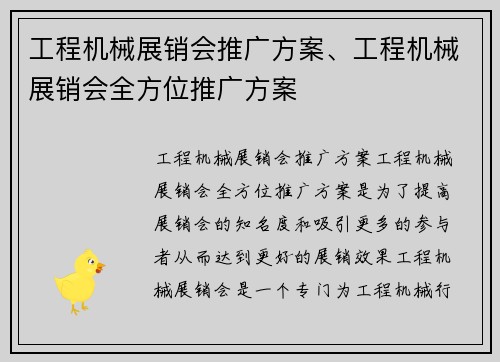 工程机械展销会推广方案、工程机械展销会全方位推广方案

工程机械展销会推广方案工程机械展销会全方位推广方案是为了提高展销会的知名度和吸引更多的参与者从而达到更好的展销效果工程机械展销会是一个专门为工程机械行